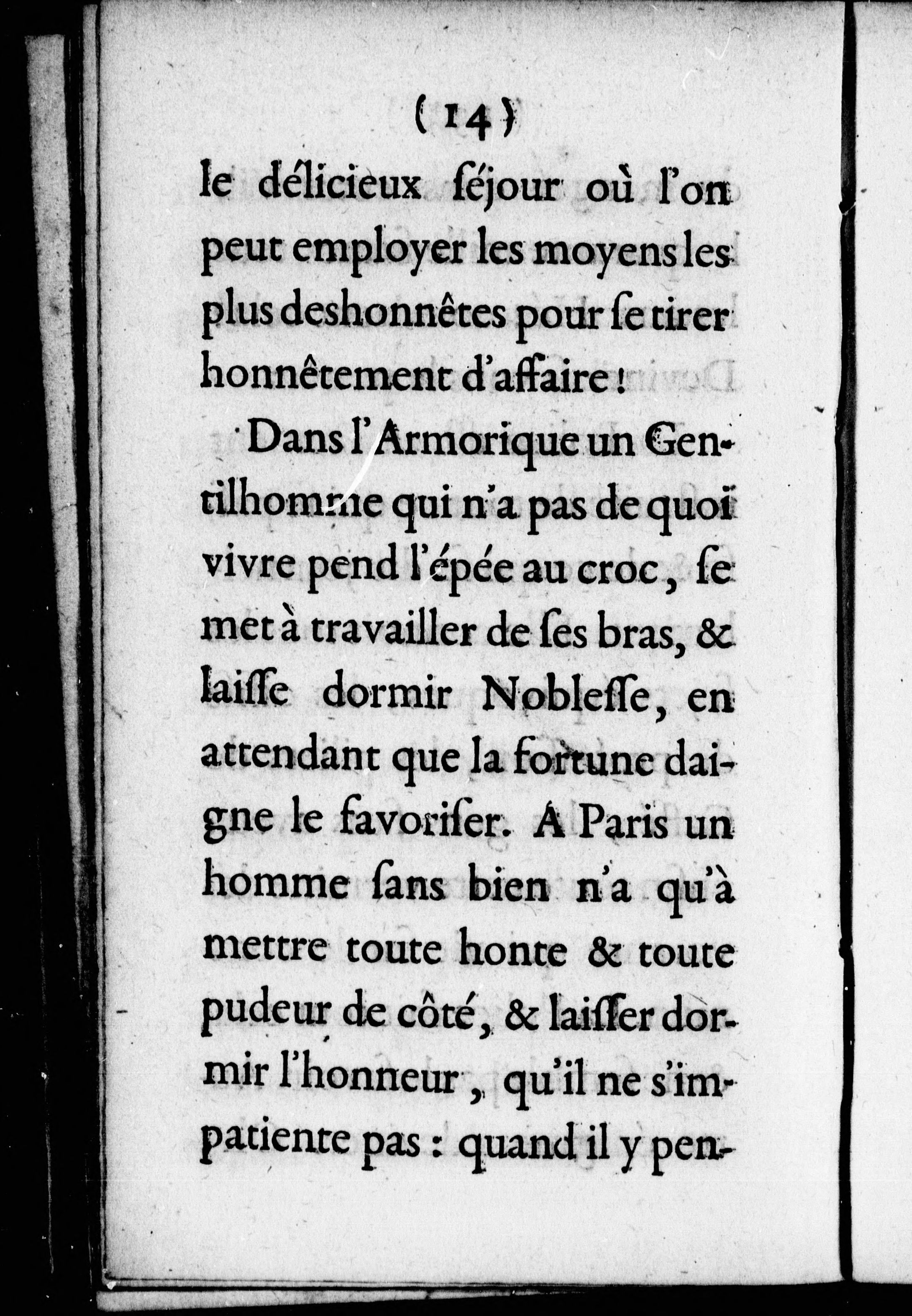 ( 14 )

le délicieux ſéjour où l'on peut employer les moyens les plus deshonnêtes pour ſe tirer honnêtement d'affaire !

Dans l'Armorique un Gentilhomme qui n'a pas de quoi vivre pend l'épée au croc, ſe met à travailler de ſes bras, & laiſſe dormir Nobleſſe, en attendant que la fortune daigne le favoriſer. A Paris un homme ſans bien n'a qu'à mettre toute honte & toute pudeur de côté, & laiſſer dormir l'honneur, qu'il ne s'impatiente pas : quand il y pen-